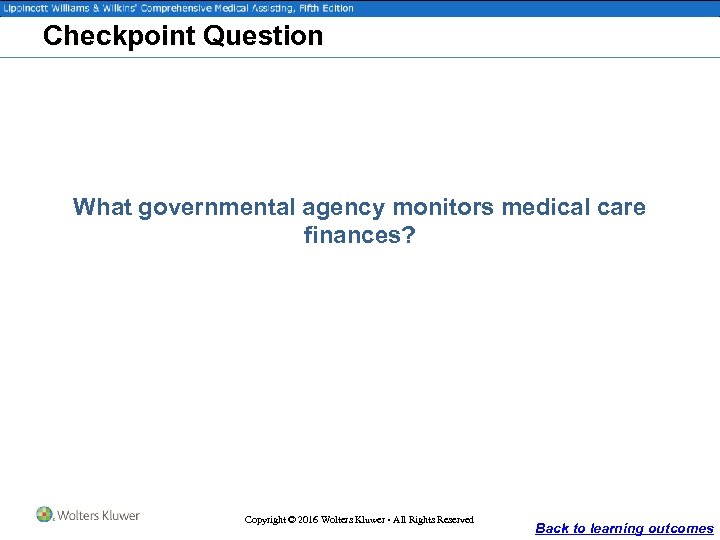 Lippincott Williams & Wilkins' Comprehensive Medical Assisting, Fifth Edition

Checkpoint Question

What governmental agency monitors medical care finances?

Wolters Kluwer

Copyright © 2016 Wolters Kluwer • All Rights Reserved

Back to learning outcomes